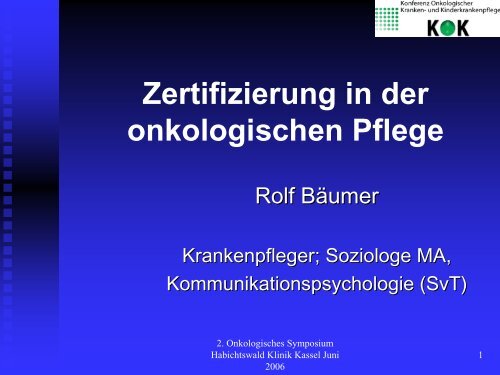 Konferenz Onkologischer Kranken- und Kinderkrankenpflege

KOK

Zertifizierung in der onkologischen Pflege

Rolf Bäumer

Krankenpfleger; Soziologe MA, Kommunikationspsychologie (SvT)

2. Onkologisches Symposium Habichtswald Klinik Kassel Juni 2006

1